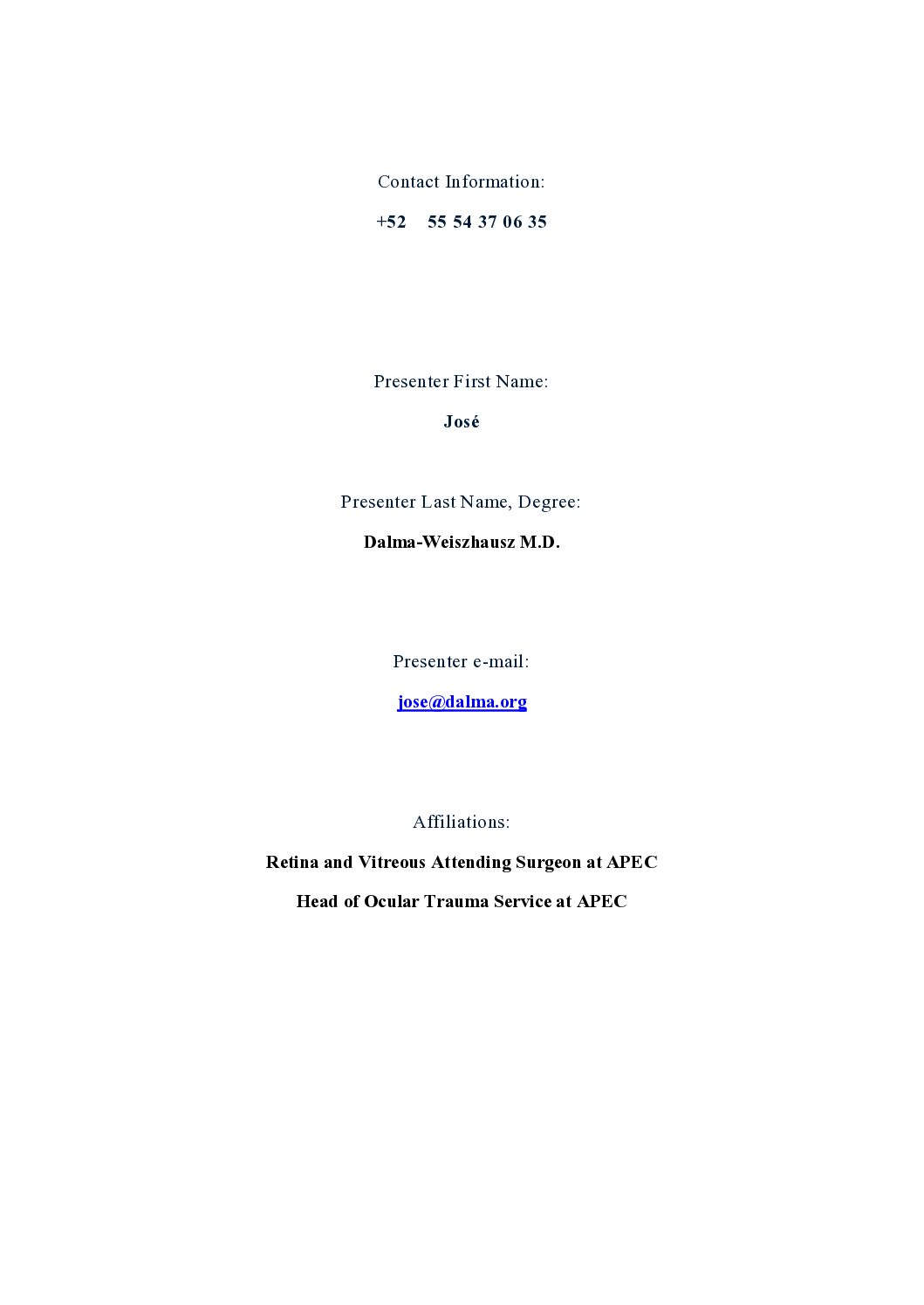 Contact Information:

+52 55 54 37 06 35

Presenter First Name:

José

Presenter Last Name, Degree:

Dalma-Weiszhausz M.D.

Presenter e-mail:

jose@dalma.org

Affiliations:

Retina and Vitreous Attending Surgeon at APEC

Head of Ocular Trauma Service at APEC